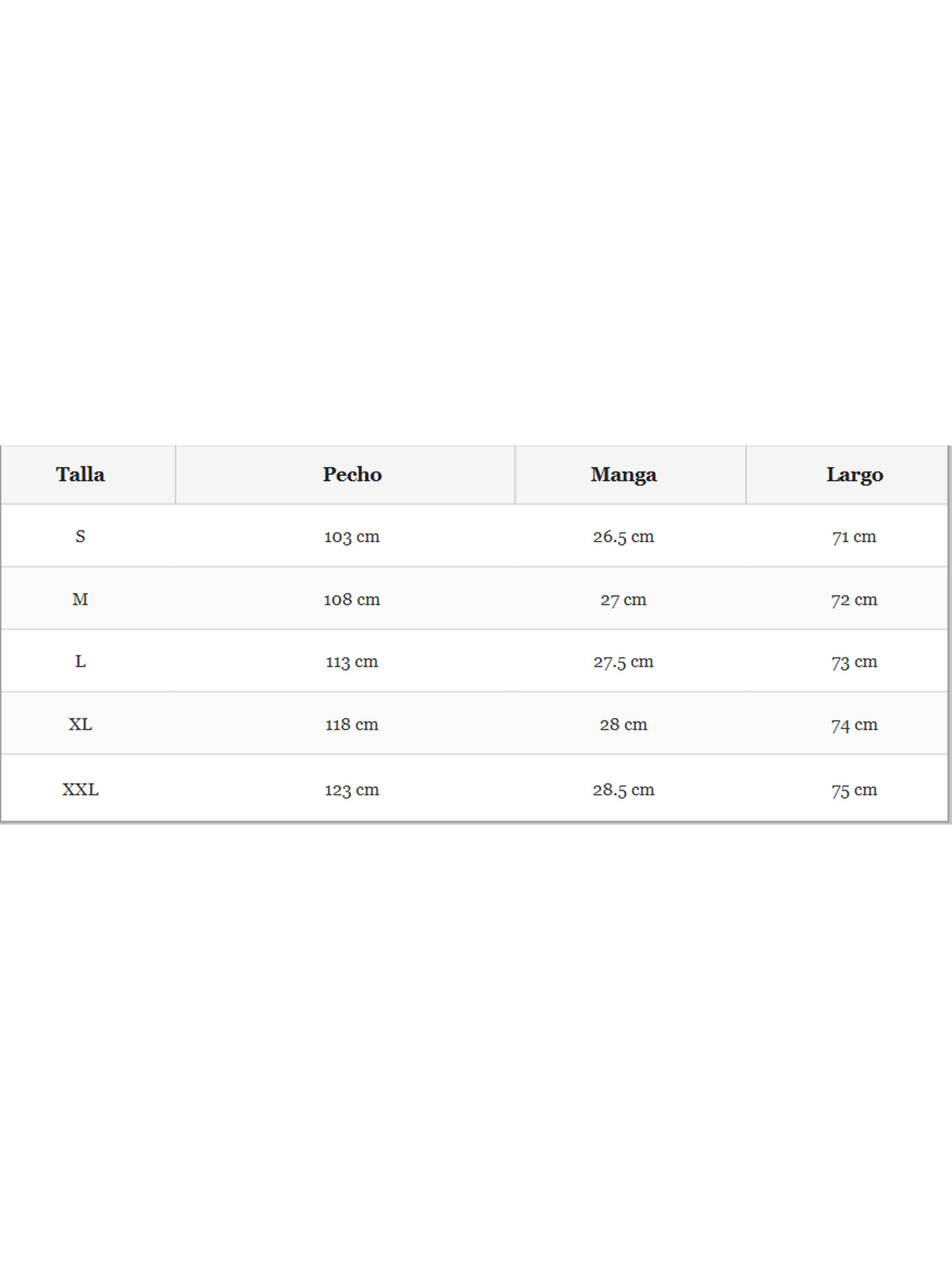 | Talla | Pecho | Manga | Largo |
|---|---|---|---|
| S | 103 cm | 26.5 cm | 71 cm |
| M | 108 cm | 27 cm | 72 cm |
| L | 113 cm | 27.5 cm | 73 cm |
| XL | 118 cm | 28 cm | 74 cm |
| XXL | 123 cm | 28.5 cm | 75 cm |